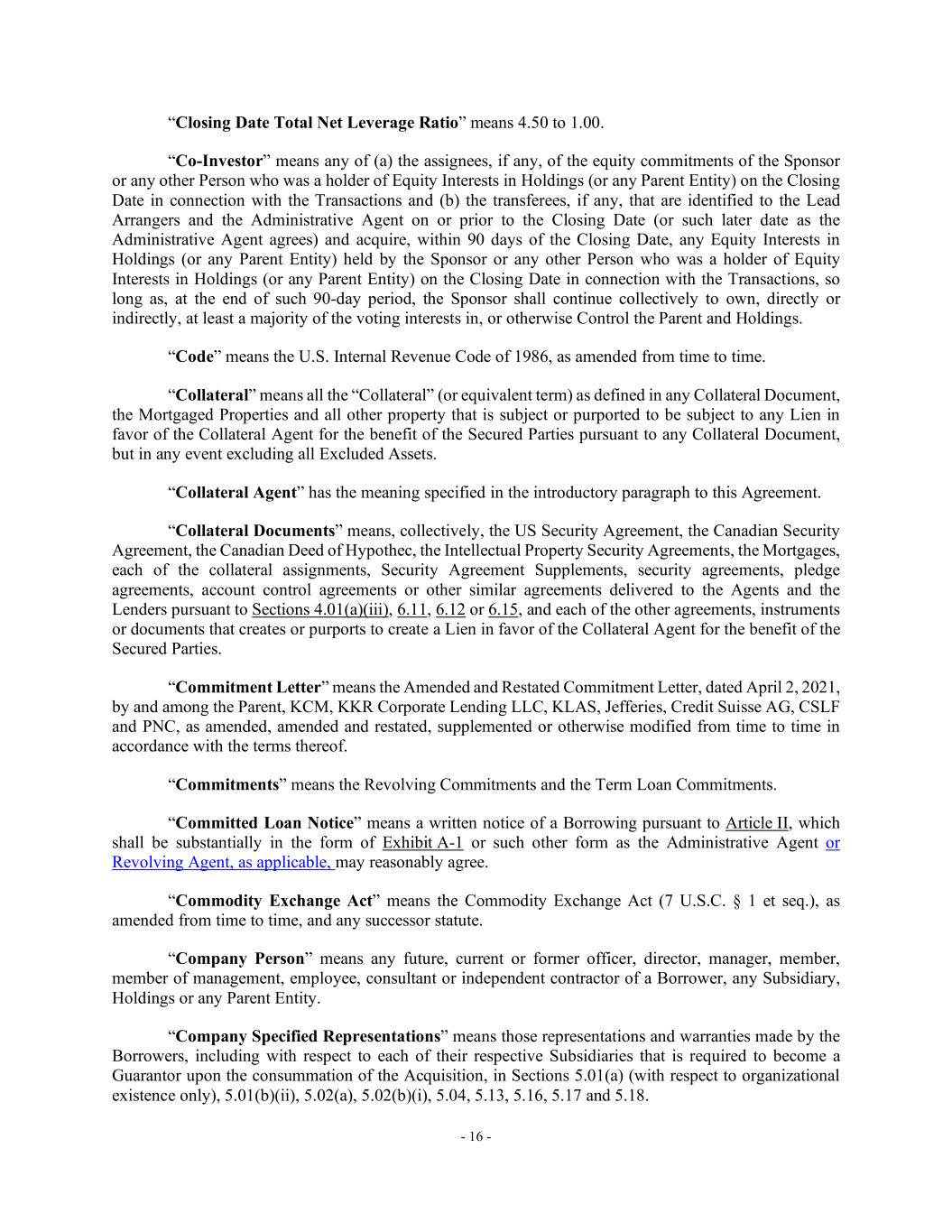 "Closing Date Total Net Leverage Ratio" means 4.50 to 1.00.

"Co-Investor" means any of (a) the assignees, if any, of the equity commitments of the Sponsor or any other Person who was a holder of Equity Interests in Holdings (or any Parent Entity) on the Closing Date in connection with the Transactions and (b) the transferees, if any, that are identified to the Lead Arrangers and the Administrative Agent on or prior to the Closing Date (or such later date as the Administrative Agent agrees) and acquire, within 90 days of the Closing Date, any Equity Interests in Holdings (or any Parent Entity) held by the Sponsor or any other Person who was a holder of Equity Interests in Holdings (or any Parent Entity) on the Closing Date in connection with the Transactions, so long as, at the end of such 90-day period, the Sponsor shall continue collectively to own, directly or indirectly, at least a majority of the voting interests in, or otherwise Control the Parent and Holdings.

"Code" means the U.S. Internal Revenue Code of 1986, as amended from time to time.

"Collateral" means all the "Collateral" (or equivalent term) as defined in any Collateral Document, the Mortgaged Properties and all other property that is subject or purported to be subject to any Lien in favor of the Collateral Agent for the benefit of the Secured Parties pursuant to any Collateral Document, but in any event excluding all Excluded Assets.

"Collateral Agent" has the meaning specified in the introductory paragraph to this Agreement.

"Collateral Documents" means, collectively, the US Security Agreement, the Canadian Security Agreement, the Canadian Deed of Hypothec, the Intellectual Property Security Agreements, the Mortgages, each of the collateral assignments, Security Agreement Supplements, security agreements, pledge agreements, account control agreements or other similar agreements delivered to the Agents and the Lenders pursuant to Sections 4.01(a)(iii), 6.11, 6.12 or 6.15, and each of the other agreements, instruments or documents that creates or purports to create a Lien in favor of the Collateral Agent for the benefit of the Secured Parties.

"Commitment Letter" means the Amended and Restated Commitment Letter, dated April 2, 2021, by and among the Parent, KCM, KKR Corporate Lending LLC, KLAS, Jefferies, Credit Suisse AG, CSLF and PNC, as amended, amended and restated, supplemented or otherwise modified from time to time in accordance with the terms thereof.

"Commitments" means the Revolving Commitments and the Term Loan Commitments.

"Committed Loan Notice" means a written notice of a Borrowing pursuant to Article II, which shall be substantially in the form of Exhibit A-1 or such other form as the Administrative Agent or Revolving Agent, as applicable, may reasonably agree.

"Commodity Exchange Act" means the Commodity Exchange Act (7 U.S.C. § 1 et seq.), as amended from time to time, and any successor statute.

"Company Person" means any future, current or former officer, director, manager, member, member of management, employee, consultant or independent contractor of a Borrower, any Subsidiary, Holdings or any Parent Entity.

"Company Specified Representations" means those representations and warranties made by the Borrowers, including with respect to each of their respective Subsidiaries that is required to become a Guarantor upon the consummation of the Acquisition, in Sections 5.01(a) (with respect to organizational existence only), 5.01(b)(ii), 5.02(a), 5.02(b)(i), 5.04, 5.13, 5.16, 5.17 and 5.18.

- 16 -